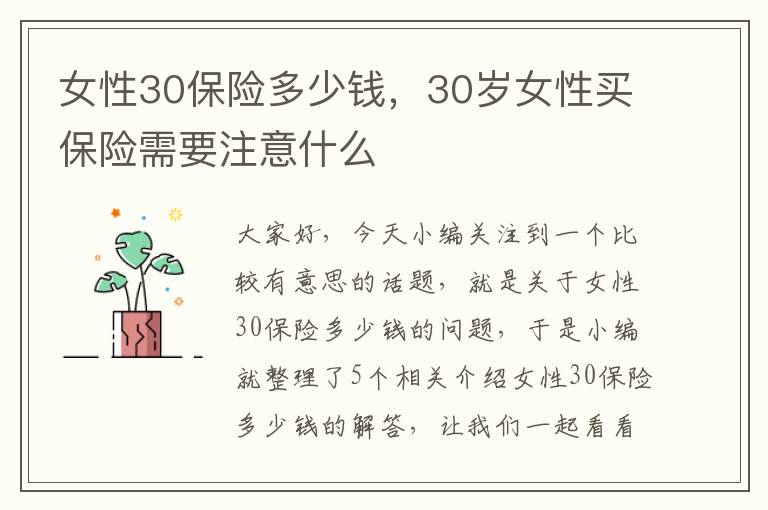 女性30保险多少钱，30岁女性买保险需要注意什么

大家好，今天小编关注到一个比较有意思的话题，就是关于女性30保险多少钱的问题，于是小编就整理了5个相关介绍女性30保险多少钱的解答，让我们一起看看